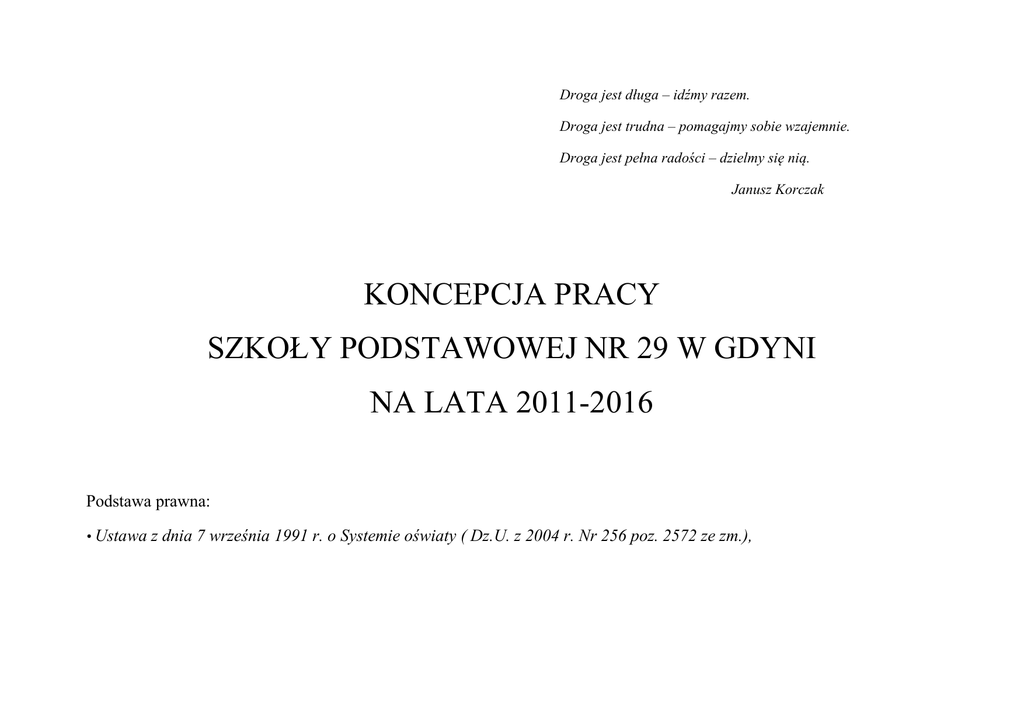 Droga jest długa – idźmy razem.

Droga jest trudna – pomagajmy sobie wzajemnie.

Droga jest pełna radości – dzielmy się nią.

Janusz Korczak

KONCEPCJA PRACY

SZKOŁY PODSTAWOWEJ NR 29 W GDYNI

NA LATA 2011-2016

Podstawa prawna:

• Ustawa z dnia 7 września 1991 r. o Systemie oświaty ( Dz.U. z 2004 r. Nr 256 poz. 2572 ze zm.),